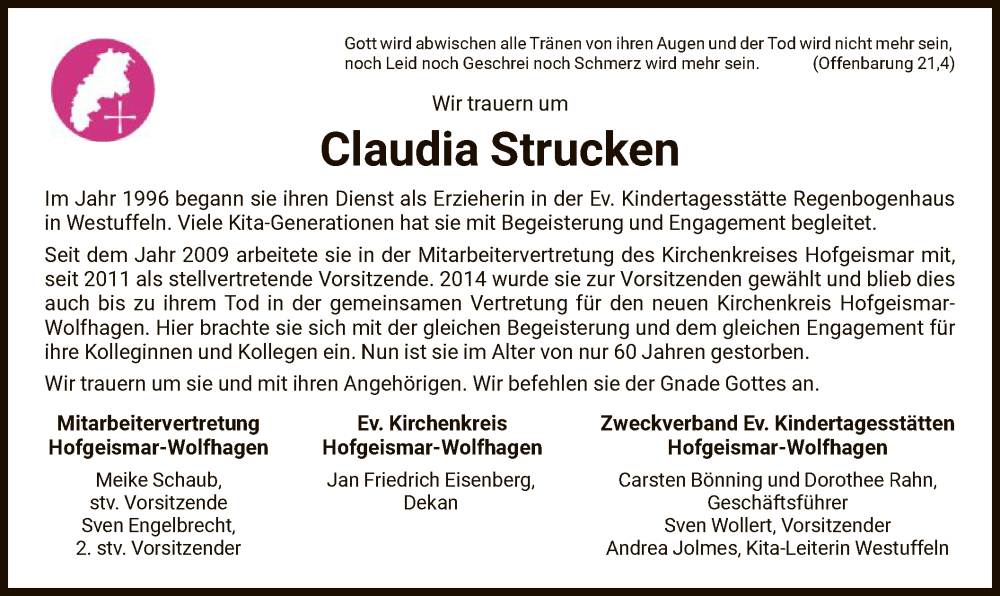 Gott wird abwischen alle Tränen von ihren Augen und der Tod wird nicht mehr sein, noch Leid noch Geschrei noch Schmerz wird mehr sein. (Offenbarung 21,4)

Wir trauern um

Claudia Strucken

Im Jahr 1996 begann sie ihren Dienst als Erzieherin in der Ev. Kindertagesstätte Regenbogenhaus in Westuffeln. Viele Kita-Generationen hat sie mit Begeisterung und Engagement begleitet.

Seit dem Jahr 2009 arbeitete sie in der Mitarbeitervertretung des Kirchenkreises Hofgeismar mit, seit 2011 als stellvertretende Vorsitzende. 2014 wurde sie zur Vorsitzenden gewählt und blieb dies auch bis zu ihrem Tod in der gemeinsamen Vertretung für den neuen Kirchenkreis Hofgeismar-Wolfhagen. Hier brachte sie sich mit der gleichen Begeisterung und dem gleichen Engagement für ihre Kolleginnen und Kollegen ein. Nun ist sie im Alter von nur 60 Jahren gestorben.

Wir trauern um sie und mit ihren Angehörigen. Wir befehlen sie der Gnade Gottes an.

Mitarbeitervertretung
Hofgeismar-Wolfhagen
Meike Schaub,
stv. Vorsitzende
Sven Engelbrecht,
2. stv. Vorsitzender

Ev. Kirchenkreis
Hofgeismar-Wolfhagen
Jan Friedrich Eisenberg,
Dekan

Zweckverband Ev. Kindertagesstätten
Hofgeismar-Wolfhagen
Carsten Bönning und Dorothee Rahn,
Geschäftsführer
Sven Wollert, Vorsitzender
Andrea Jolmes, Kita-Leiterin Westuffeln